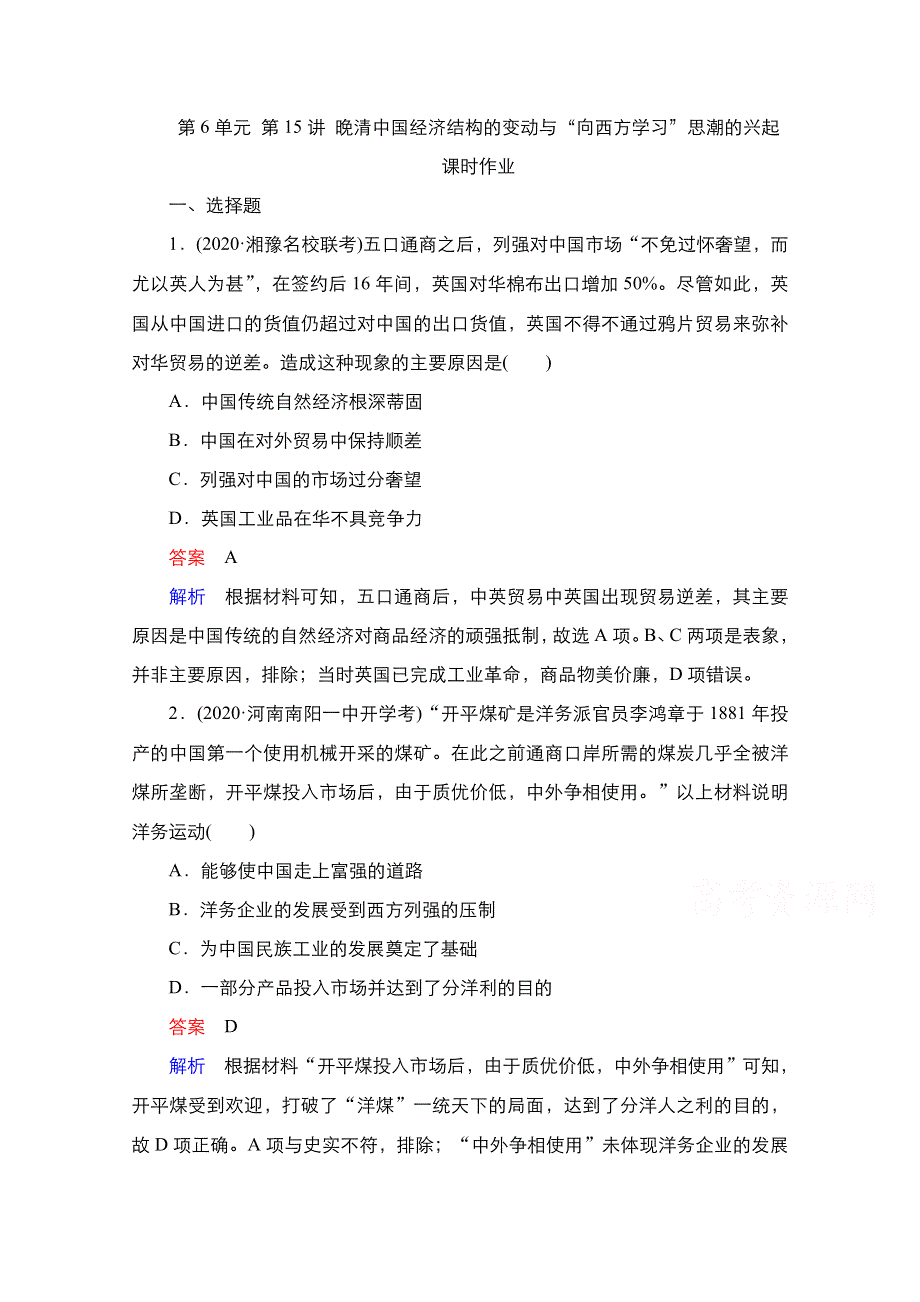 第 6 单元 第 15 讲 晚清中国经济结构的变动与“向西方学习”思潮的兴起

课时作业

一、选择题

1．(2020·湘豫名校联考)五口通商之后，列强对中国市场“不免过怀奢望，而尤以英人为甚”，在签约后 16 年间，英国对华棉布出口增加 50%。尽管如此，英国从中国进口的货值仍超过对中国的出口货值，英国不得不通过鸦片贸易来弥补对华贸易的逆差。造成这种现象的主要原因是(　　)

A．中国传统自然经济根深蒂固

B．中国在对外贸易中保持顺差

C．列强对中国的市场过分奢望

D．英国工业品在华不具竞争力

答案　A

解析　根据材料可知，五口通商后，中英贸易中英国出现贸易逆差，其主要原因是中国传统的自然经济对商品经济的顽强抵制，故选 A 项。B、C 两项是表象，并非主要原因，排除；当时英国已完成工业革命，商品物美价廉，D 项错误。

2．(2020·河南南阳一中开学考)“开平煤矿是洋务派官员李鸿章于 1881 年投产的中国第一个使用机械开采的煤矿。在此之前通商口岸所需的煤炭几乎全被洋煤所垄断，开平煤投入市场后，由于质优价低，中外争相使用。”以上材料说明洋务运动(　　)

A．能够使中国走上富强的道路

B．洋务企业的发展受到西方列强的压制

C．为中国民族工业的发展奠定了基础

D．一部分产品投入市场并达到了分洋利的目的

答案　D

解析　根据材料“开平煤投入市场后，由于质优价低，中外争相使用”可知，开平煤受到欢迎，打破了“洋煤”一统天下的局面，达到了分洋人之利的目的，故 D 项正确。A 项与史实不符，排除；“中外争相使用”未体现洋务企业的发展

高考资源网